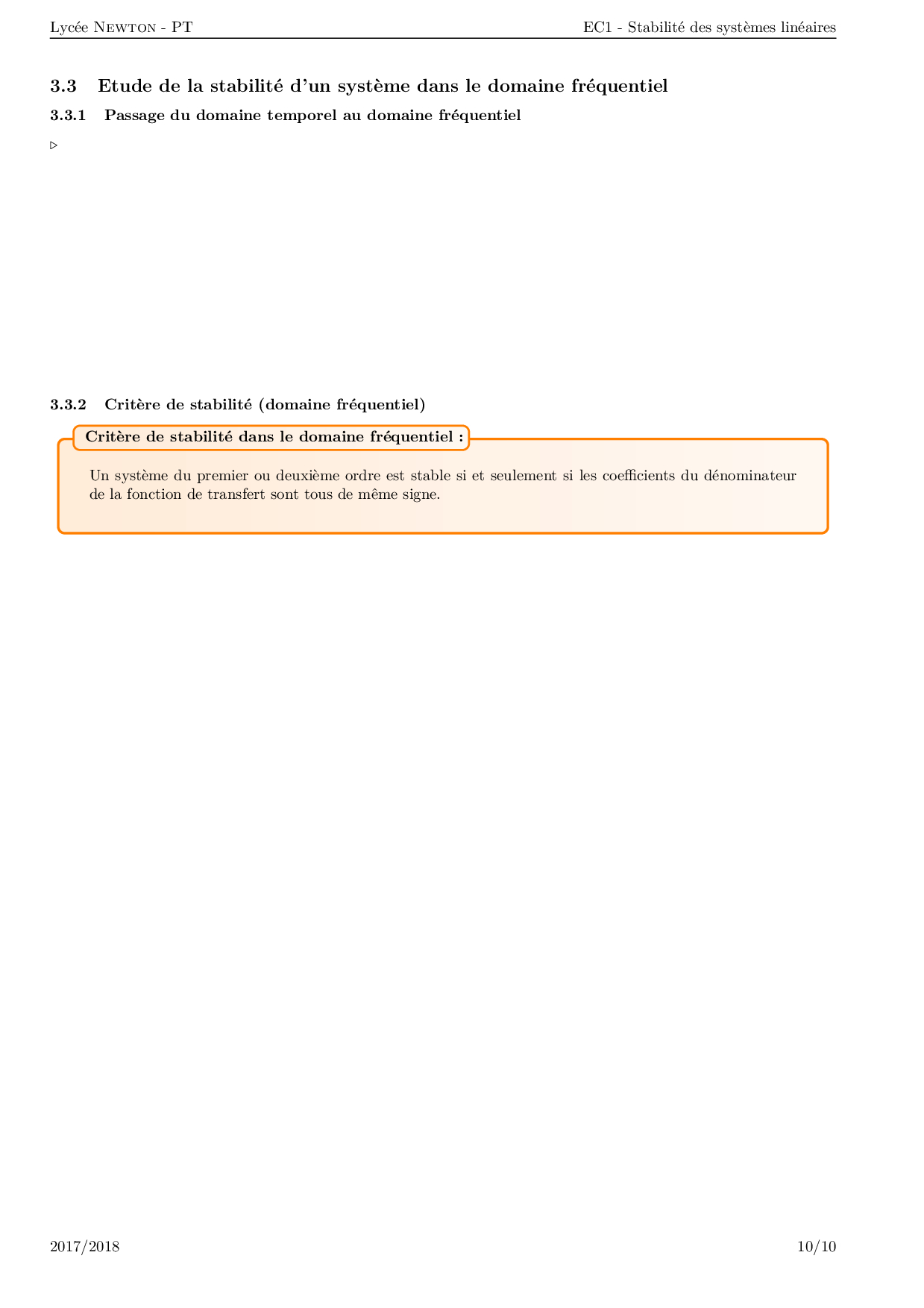 Lycée Newton - PT

EC1 - Stabilité des systèmes linéaires

3.3 Etude de la stabilité d'un système dans le domaine fréquentiel

3.3.1 Passage du domaine temporel au domaine fréquentiel

▷

3.3.2 Critère de stabilité (domaine fréquentiel)

Critère de stabilité dans le domaine fréquentiel :

Un système du premier ou deuxième ordre est stable si et seulement si les coefficients du dénominateur de la fonction de transfert sont tous de même signe.

2017/2018

10/10